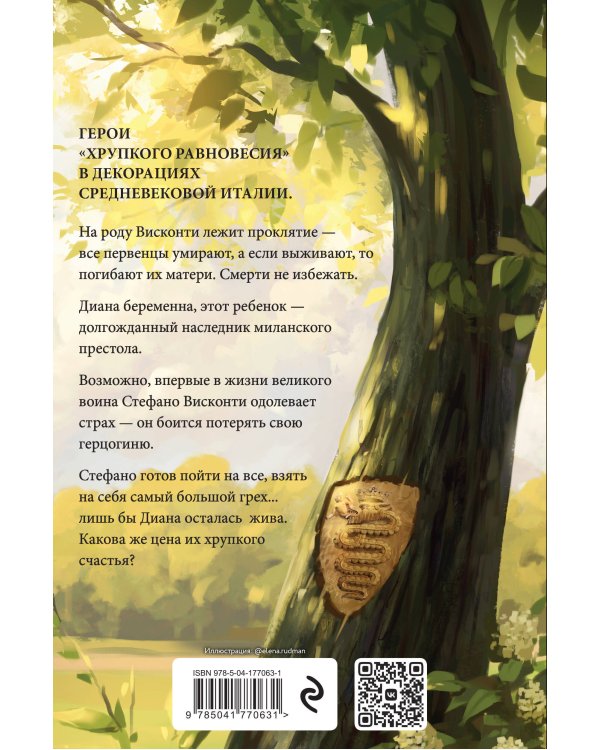 ГЕРОИ «ХРУПКОГО РАВНОВЕСИЯ» В ДЕКОРАЦИЯХ СРЕДНЕВЕКОВОЙ ИТАЛИИ.

На роду Висконти лежит проклятие — все первенцы умирают, а если выживают, то погибают их матери. Смерти не избежать.

Диана беременна, этот ребенок — долгожданный наследник миланского престола.

Возможно, впервые в жизни великого воина Стефано Висконти одолевает страх — он боится потерять свою герцогиню.

Стефано готов пойти на все, взять на себя самый большой грех... лишь бы Диана осталась жива. Какова же цена их хрупкого счастья?

Иллюстрация: @elena.rudman

ISBN 978-5-04-177063-1

9 785041 770631 >